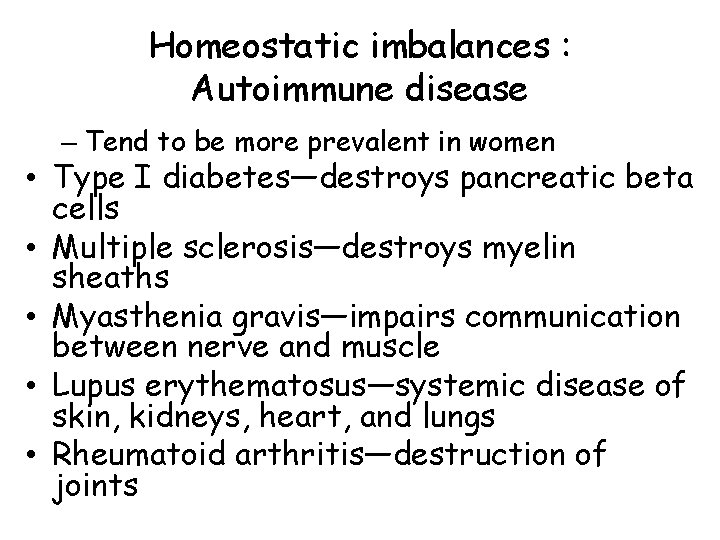 Homeostatic imbalances : Autoimmune disease

– Tend to be more prevalent in women

• Type I diabetes—destroys pancreatic beta cells
• Multiple sclerosis—destroys myelin sheaths
• Myasthenia gravis—impairs communication between nerve and muscle
• Lupus erythematosus—systemic disease of skin, kidneys, heart, and lungs
• Rheumatoid arthritis—destruction of joints